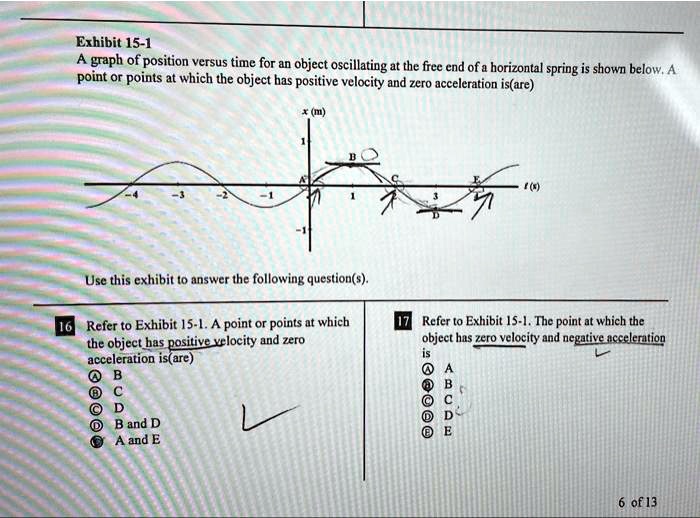 Exhibit 15-1
A graph of position versus time for an object oscillating at the free end of a horizontal spring is shown below. A point or points at which the object has positive velocity and zero acceleration is(are)

x (m)
1
B
A
C
E
t (s)
-4
-3
-2
-1
1
3
D
-1

Use this exhibit to answer the following question(s).

16 Refer to Exhibit 15-1. A point or points at which the object has positive velocity and zero acceleration is(are)
Ⓐ B
Ⓑ C
Ⓒ D
Ⓓ B and D
Ⓔ A and E

17 Refer to Exhibit 15-1. The point at which the object has zero velocity and negative acceleration is
Ⓐ A
Ⓑ B
Ⓒ C
Ⓓ D
Ⓔ E

6 of 13